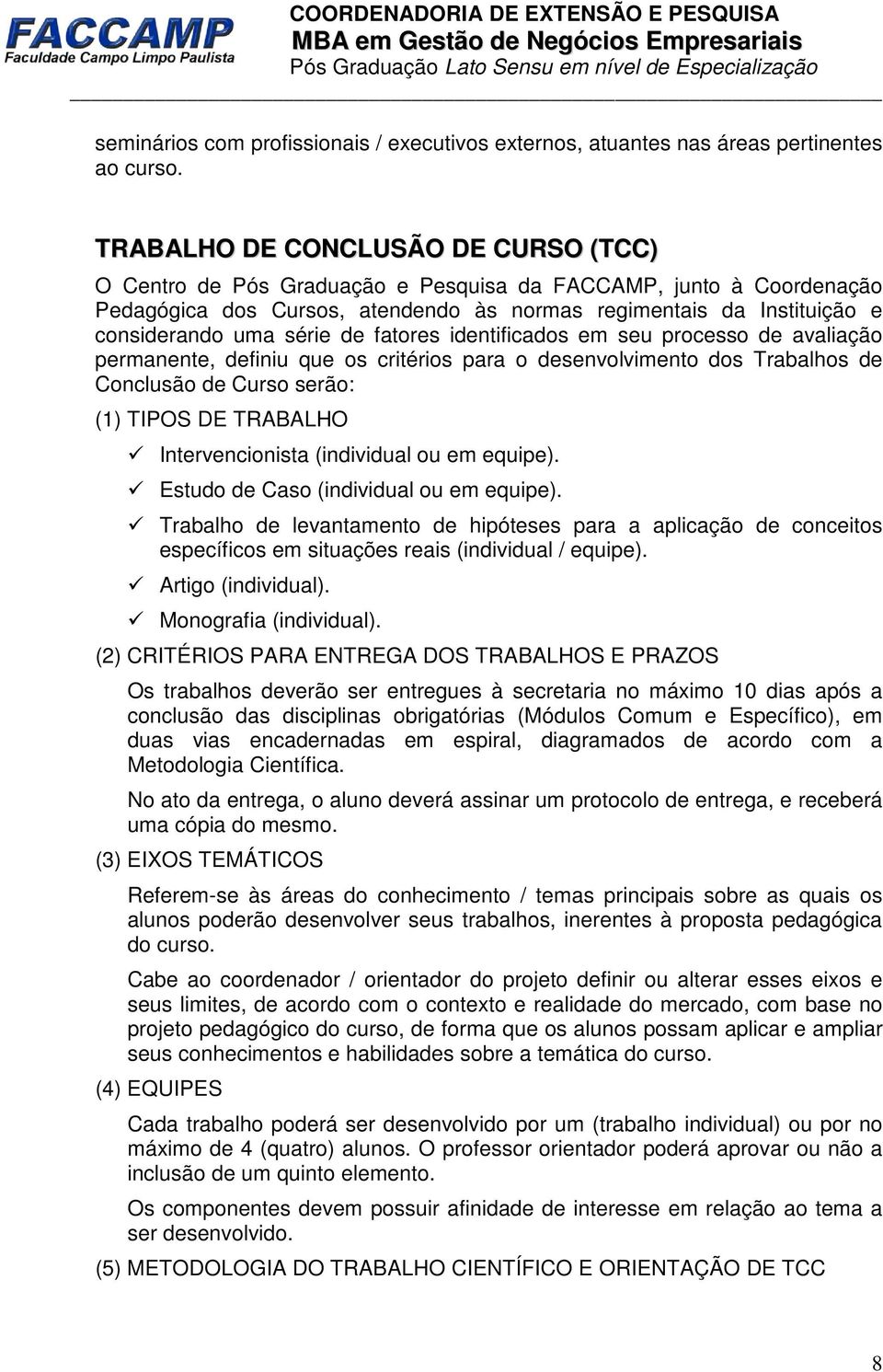 FACCAMP
Faculdade Campo Limpo Paulista

COORDENADORIA DE EXTENSÃO E PESQUISA
MBA em Gestão de Negócios Empresariais
Pós Graduação Lato Sensu em nível de Especialização

seminários com profissionais / executivos externos, atuantes nas áreas pertinentes ao curso.

TRABALHO DE CONCLUSÃO DE CURSO (TCC)

O Centro de Pós Graduação e Pesquisa da FACCAMP, junto à Coordenação Pedagógica dos Cursos, atendendo às normas regimentais da Instituição e considerando uma série de fatores identificados em seu processo de avaliação permanente, definiu que os critérios para o desenvolvimento dos Trabalhos de Conclusão de Curso serão:

(1) TIPOS DE TRABALHO

✓ Intervencionista (individual ou em equipe).

✓ Estudo de Caso (individual ou em equipe).

✓ Trabalho de levantamento de hipóteses para a aplicação de conceitos específicos em situações reais (individual / equipe).

✓ Artigo (individual).

✓ Monografia (individual).

(2) CRITÉRIOS PARA ENTREGA DOS TRABALHOS E PRAZOS

Os trabalhos deverão ser entregues à secretaria no máximo 10 dias após a conclusão das disciplinas obrigatórias (Módulos Comum e Específico), em duas vias encadernadas em espiral, diagramados de acordo com a Metodologia Científica.

No ato da entrega, o aluno deverá assinar um protocolo de entrega, e receberá uma cópia do mesmo.

(3) EIXOS TEMÁTICOS

Referem-se às áreas do conhecimento / temas principais sobre as quais os alunos poderão desenvolver seus trabalhos, inerentes à proposta pedagógica do curso.

Cabe ao coordenador / orientador do projeto definir ou alterar esses eixos e seus limites, de acordo com o contexto e realidade do mercado, com base no projeto pedagógico do curso, de forma que os alunos possam aplicar e ampliar seus conhecimentos e habilidades sobre a temática do curso.

(4) EQUIPES

Cada trabalho poderá ser desenvolvido por um (trabalho individual) ou por no máximo de 4 (quatro) alunos. O professor orientador poderá aprovar ou não a inclusão de um quinto elemento.

Os componentes devem possuir afinidade de interesse em relação ao tema a ser desenvolvido.

(5) METODOLOGIA DO TRABALHO CIENTÍFICO E ORIENTAÇÃO DE TCC

8